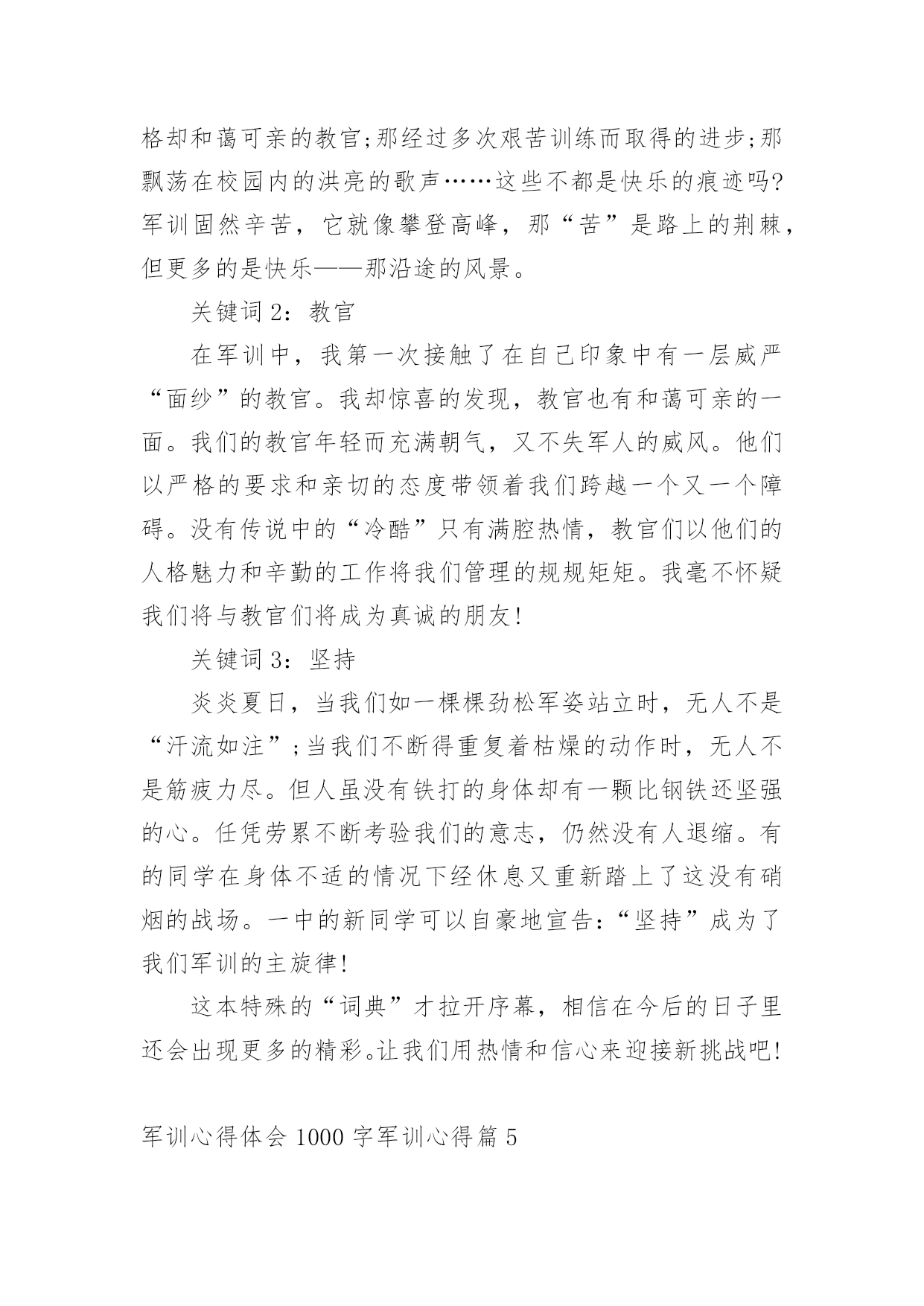 格却和蔼可亲的教官;那经过多次艰苦训练而取得的进步;那飘荡在校园内的洪亮的歌声……这些不都是快乐的痕迹吗?军训固然辛苦，它就像攀登高峰，那“苦”是路上的荆棘，但更多的是快乐——那沿途的风景。

关键词 2：教官

在军训中，我第一次接触了在自己印象中有一层威严“面纱”的教官。我却惊喜的发现，教官也有和蔼可亲的一面。我们的教官年轻而充满朝气，又不失军人的威风。他们以严格的要求和亲切的态度带领着我们跨越一个又一个障碍。没有传说中的“冷酷”只有满腔热情，教官们以他们的人格魅力和辛勤的工作将我们管理的规规矩矩。我毫不怀疑我们将与教官们将成为真诚的朋友!

关键词 3：坚持

炎炎夏日，当我们如一棵棵劲松军姿站立时，无人不是“汗流如注”;当我们不断得重复着枯燥的动作时，无人不是筋疲力尽。但人虽没有铁打的身体却有一颗比钢铁还坚强的心。任凭劳累不断考验我们的意志，仍然没有人退缩。有的同学在身体不适的情况下经休息又重新踏上了这没有硝烟的战场。一中的新同学可以自豪地宣告:“坚持”成为了我们军训的主旋律!

这本特殊的“词典”才拉开序幕，相信在今后的日子里还会出现更多的精彩。让我们用热情和信心来迎接新挑战吧!

军训心得体会 1000 字军训心得篇 5